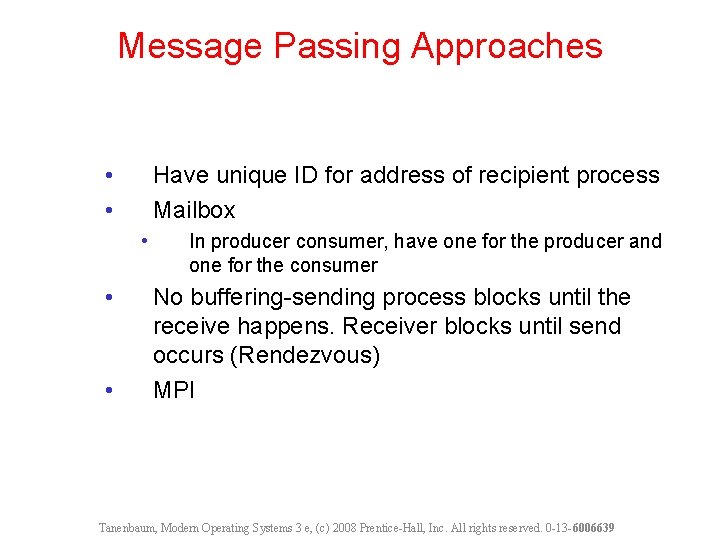 Message Passing Approaches

• Have unique ID for address of recipient process
• Mailbox
  • In producer consumer, have one for the producer and one for the consumer
• No buffering-sending process blocks until the receive happens. Receiver blocks until send occurs (Rendezvous)
• MPI

Tanenbaum, Modern Operating Systems 3 e, (c) 2008 Prentice-Hall, Inc. All rights reserved. 0-13-6006639